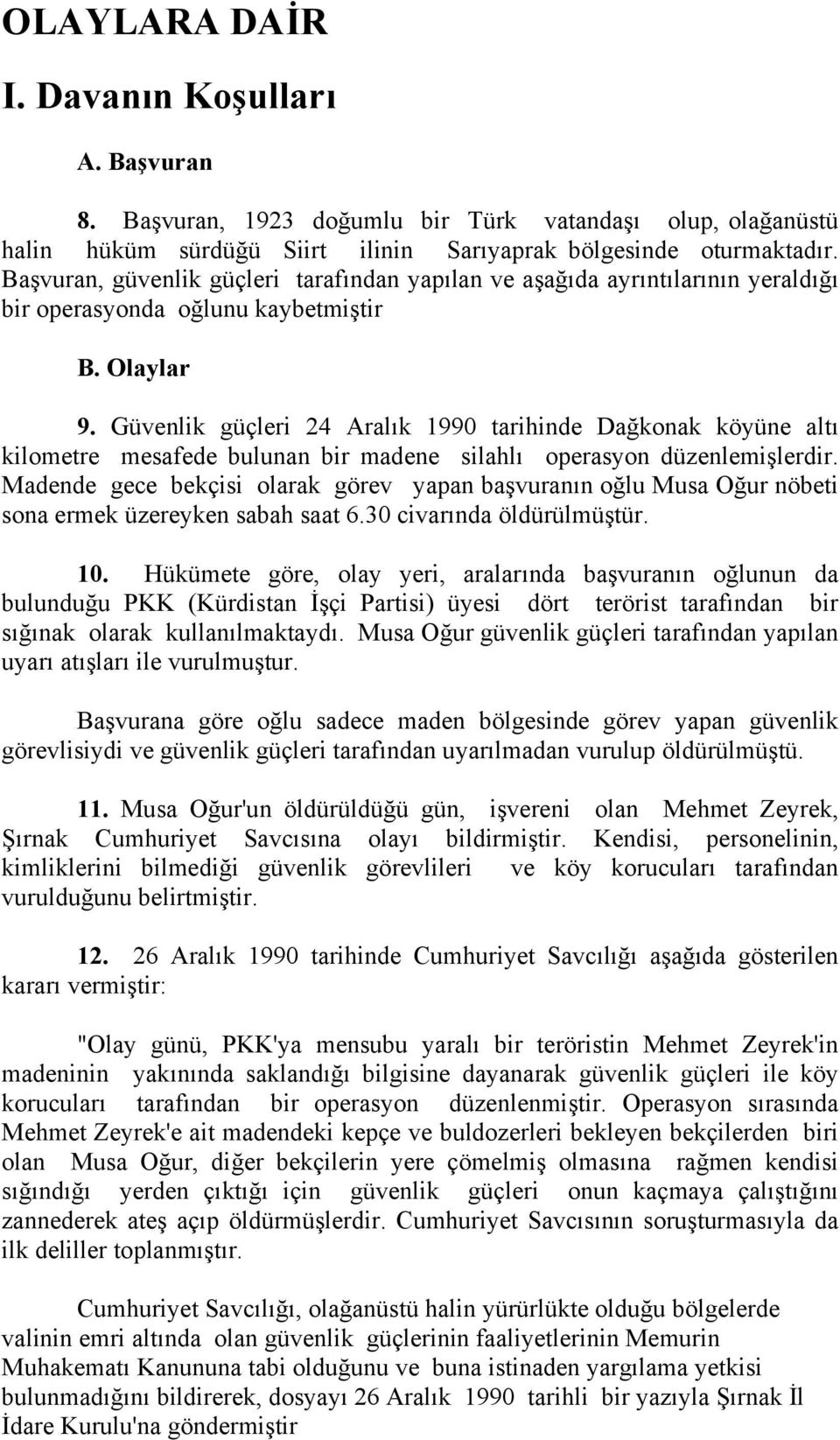 OLAYLARA DAİR

I. Davanın Koşulları

A. Başvuran

8. Başvuran, 1923 doğumlu bir Türk vatandaşı olup, olağanüstü halin hüküm sürdüğü Siirt ilinin Sarıyaprak bölgesinde oturmaktadır. Başvuran, güvenlik güçleri tarafından yapılan ve aşağıda ayrıntılarının yeraldığı bir operasyonda oğlunu kaybetmiştir

B. Olaylar

9. Güvenlik güçleri 24 Aralık 1990 tarihinde Dağkonak köyüne altı kilometre mesafede bulunan bir madene silahlı operasyon düzenlemişlerdir. Madende gece bekçisi olarak görev yapan başvuranın oğlu Musa Oğur nöbeti sona ermek üzereyken sabah saat 6.30 civarında öldürülmüştür.

10. Hükümete göre, olay yeri, aralarında başvuranın oğlunun da bulunduğu PKK (Kürdistan İşçi Partisi) üyesi dört terörist tarafından bir sığınak olarak kullanılmaktaydı. Musa Oğur güvenlik güçleri tarafından yapılan uyarı atışları ile vurulmuştur.

Başvurana göre oğlu sadece maden bölgesinde görev yapan güvenlik görevlisiydi ve güvenlik güçleri tarafından uyarılmadan vurulup öldürülmüştü.

11. Musa Oğur'un öldürüldüğü gün, işvereni olan Mehmet Zeyrek, Şırnak Cumhuriyet Savcısına olayı bildirmiştir. Kendisi, personelinin, kimliklerini bilmediği güvenlik görevlileri ve köy korucuları tarafından vurulduğunu belirtmiştir.

12. 26 Aralık 1990 tarihinde Cumhuriyet Savcılığı aşağıda gösterilen kararı vermiştir:

"Olay günü, PKK'ya mensubu yaralı bir teröristin Mehmet Zeyrek'in madeninin yakınında saklandığı bilgisine dayanarak güvenlik güçleri ile köy korucuları tarafından bir operasyon düzenlenmiştir. Operasyon sırasında Mehmet Zeyrek'e ait madendeki kepçe ve buldozerleri bekleyen bekçilerden biri olan Musa Oğur, diğer bekçilerin yere çömelmiş olmasına rağmen kendisi sığındığı yerden çıktığı için güvenlik güçleri onun kaçmaya çalıştığını zannederek ateş açıp öldürmüşlerdir. Cumhuriyet Savcısının soruşturmasıyla da ilk deliller toplanmıştır.

Cumhuriyet Savcılığı, olağanüstü halin yürürlükte olduğu bölgelerde valinin emri altında olan güvenlik güçlerinin faaliyetlerinin Memurin Muhakematı Kanununa tabi olduğunu ve buna istinaden yargılama yetkisi bulunmadığını bildirerek, dosyayı 26 Aralık 1990 tarihli bir yazıyla Şırnak İl İdare Kurulu'na göndermiştir